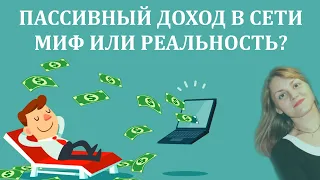 ПАССИВНЫЙ ДОХОД В СЕТИ
МИФ ИЛИ РЕАЛЬНОСТЬ?